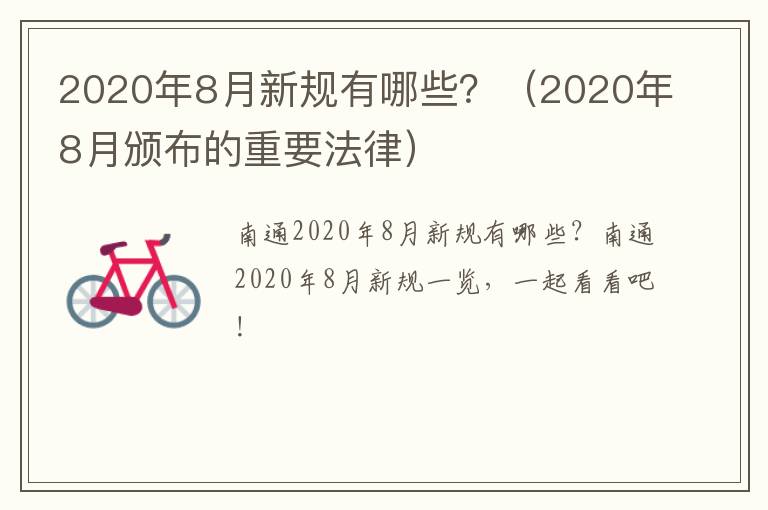 2020年8月新规有哪些？（2020年8月颁布的重要法律）

南通2020年8月新规有哪些？南通2020年8月新规一览，一起看看吧！